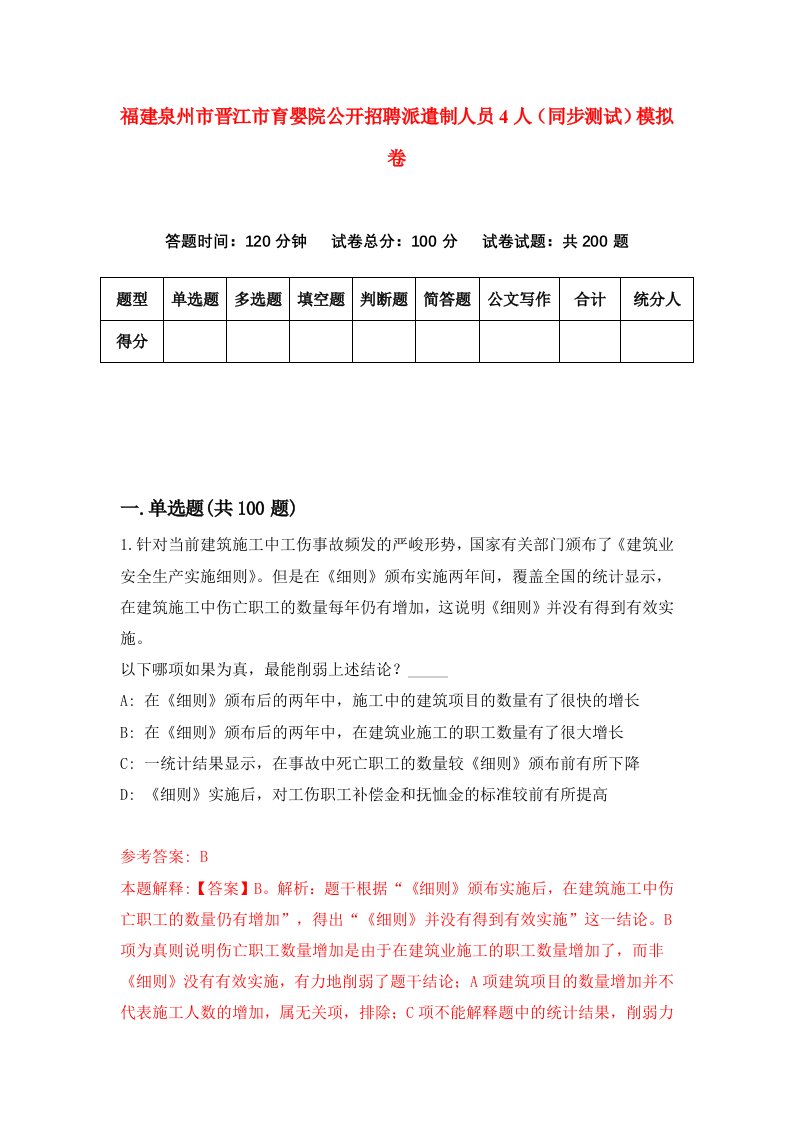 福建泉州市晋江市育婴院公开招聘派遣制人员4人（同步测试）模拟卷

答题时间：120分钟　试卷总分：100分　试卷试题：共200题

| 题型 | 单选题 | 多选题 | 填空题 | 判断题 | 简答题 | 公文写作 | 合计 | 统分人 |
|---|---|---|---|---|---|---|---|---|
| 得分 | | | | | | | | |

一.单选题(共100题)

1.针对当前建筑施工中工伤事故频发的严峻形势，国家有关部门颁布了《建筑业安全生产实施细则》。但是在《细则》颁布实施两年间，覆盖全国的统计显示，在建筑施工中伤亡职工的数量每年仍有增加，这说明《细则》并没有得到有效实施。
以下哪项如果为真，最能削弱上述结论？_____
A: 在《细则》颁布后的两年中，施工中的建筑项目的数量有了很快的增长
B: 在《细则》颁布后的两年中，在建筑业施工的职工数量有了很大增长
C: 一统计结果显示，在事故中死亡职工的数量较《细则》颁布前有所下降
D: 《细则》实施后，对工伤职工补偿金和抚恤金的标准较前有所提高

参考答案: B
本题解释:【答案】B。解析：题干根据“《细则》颁布实施后，在建筑施工中伤亡职工的数量仍有增加”，得出“《细则》并没有得到有效实施”这一结论。B项为真则说明伤亡职工数量增加是由于在建筑业施工的职工数量增加了，而非《细则》没有有效实施，有力地削弱了题干结论；A项建筑项目的数量增加并不代表施工人数的增加，属无关项，排除；C项不能解释题中的统计结果，削弱力